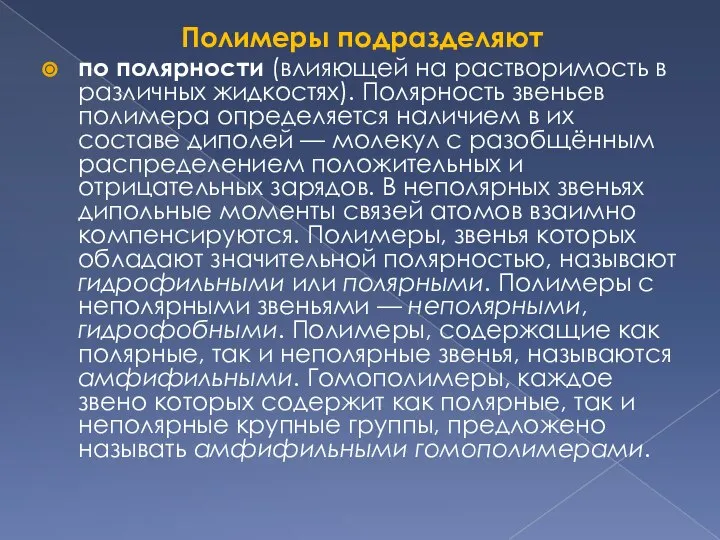 Полимеры подразделяют

по полярности (влияющей на растворимость в различных жидкостях). Полярность звеньев полимера определяется наличием в их составе диполей — молекул с разобщённым распределением положительных и отрицательных зарядов. В неполярных звеньях дипольные моменты связей атомов взаимно компенсируются. Полимеры, звенья которых обладают значительной полярностью, называют гидрофильными или полярными. Полимеры с неполярными звеньями — неполярными, гидрофобными. Полимеры, содержащие как полярные, так и неполярные звенья, называются амфифильными. Гомополимеры, каждое звено которых содержит как полярные, так и неполярные крупные группы, предложено называть амфифильными гомополимерами.